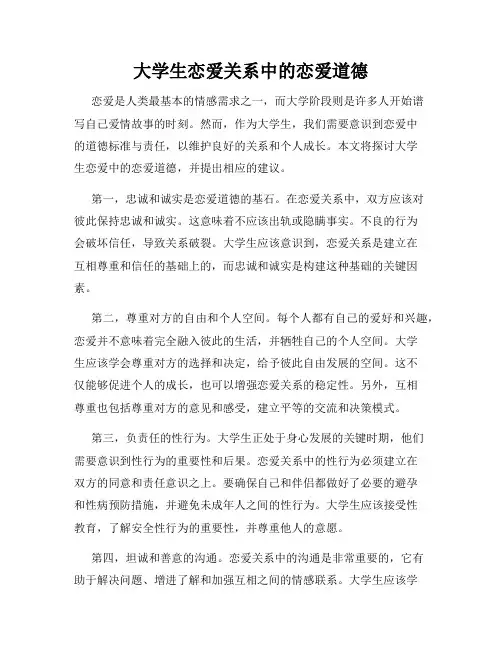 大学生恋爱关系中的恋爱道德

恋爱是人类最基本的情感需求之一，而大学阶段则是许多人开始谱写自己爱情故事的时刻。然而，作为大学生，我们需要意识到恋爱中的道德标准与责任，以维护良好的关系和个人成长。本文将探讨大学生恋爱中的恋爱道德，并提出相应的建议。

第一，忠诚和诚实是恋爱道德的基石。在恋爱关系中，双方应该对彼此保持忠诚和诚实。这意味着不应该出轨或隐瞒事实。不良的行为会破坏信任，导致关系破裂。大学生应该意识到，恋爱关系是建立在互相尊重和信任的基础上的，而忠诚和诚实是构建这种基础的关键因素。

第二，尊重对方的自由和个人空间。每个人都有自己的爱好和兴趣，恋爱并不意味着完全融入彼此的生活，并牺牲自己的个人空间。大学生应该学会尊重对方的选择和决定，给予彼此自由发展的空间。这不仅能够促进个人的成长，也可以增强恋爱关系的稳定性。另外，互相尊重也包括尊重对方的意见和感受，建立平等的交流和决策模式。

第三，负责任的性行为。大学生正处于身心发展的关键时期，他们需要意识到性行为的重要性和后果。恋爱关系中的性行为必须建立在双方的同意和责任意识之上。要确保自己和伴侣都做好了必要的避孕和性病预防措施，并避免未成年人之间的性行为。大学生应该接受性教育，了解安全性行为的重要性，并尊重他人的意愿。

第四，坦诚和善意的沟通。恋爱关系中的沟通是非常重要的，它有助于解决问题、增进了解和加强互相之间的情感联系。大学生应该学